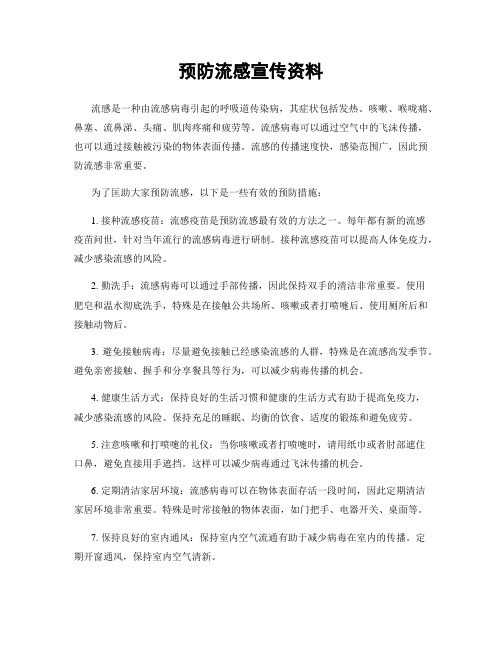 预防流感宣传资料

流感是一种由流感病毒引起的呼吸道传染病，其症状包括发热、咳嗽、喉咙痛、鼻塞、流鼻涕、头痛、肌肉疼痛和疲劳等。流感病毒可以通过空气中的飞沫传播，也可以通过接触被污染的物体表面传播。流感的传播速度快，感染范围广，因此预防流感非常重要。

为了匡助大家预防流感，以下是一些有效的预防措施：

1. 接种流感疫苗：流感疫苗是预防流感最有效的方法之一。每年都有新的流感疫苗问世，针对当年流行的流感病毒进行研制。接种流感疫苗可以提高人体免疫力，减少感染流感的风险。

2. 勤洗手：流感病毒可以通过手部传播，因此保持双手的清洁非常重要。使用肥皂和温水彻底洗手，特殊是在接触公共场所、咳嗽或者打喷嚏后、使用厕所后和接触动物后。

3. 避免接触病毒：尽量避免接触已经感染流感的人群，特殊是在流感高发季节。避免亲密接触、握手和分享餐具等行为，可以减少病毒传播的机会。

4. 健康生活方式：保持良好的生活习惯和健康的生活方式有助于提高免疫力，减少感染流感的风险。保持充足的睡眠、均衡的饮食、适度的锻炼和避免疲劳。

5. 注意咳嗽和打喷嚏的礼仪：当你咳嗽或者打喷嚏时，请用纸巾或者肘部遮住口鼻，避免直接用手遮挡。这样可以减少病毒通过飞沫传播的机会。

6. 定期清洁家居环境：流感病毒可以在物体表面存活一段时间，因此定期清洁家居环境非常重要。特殊是时常接触的物体表面，如门把手、电器开关、桌面等。

7. 保持良好的室内通风：保持室内空气流通有助于减少病毒在室内的传播。定期开窗通风，保持室内空气清新。